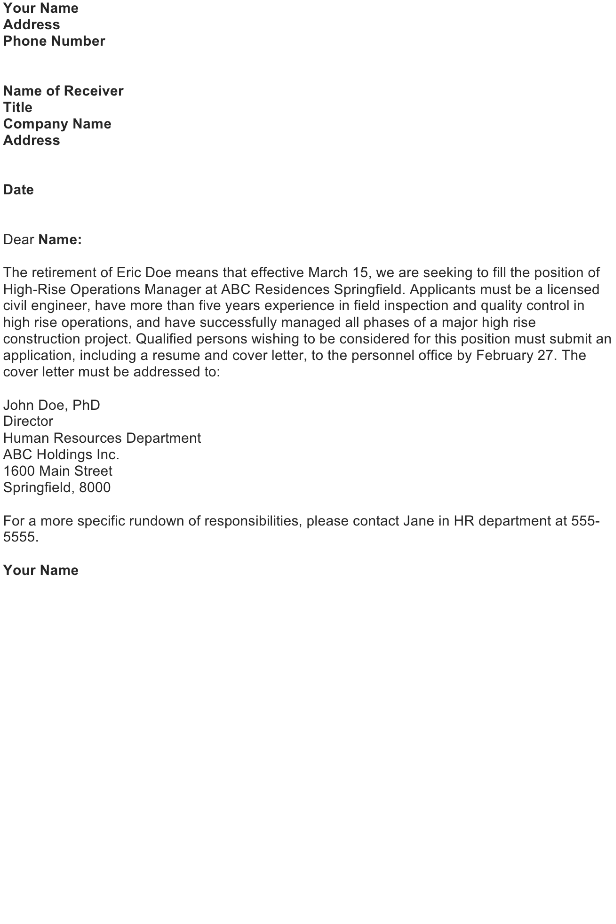 Your Name
Address
Phone Number

Name of Receiver
Title
Company Name
Address

Date

Dear Name:

The retirement of Eric Doe means that effective March 15, we are seeking to fill the position of High-Rise Operations Manager at ABC Residences Springfield. Applicants must be a licensed civil engineer, have more than five years experience in field inspection and quality control in high rise operations, and have successfully managed all phases of a major high rise construction project. Qualified persons wishing to be considered for this position must submit an application, including a resume and cover letter, to the personnel office by February 27. The cover letter must be addressed to:

John Doe, PhD
Director
Human Resources Department
ABC Holdings Inc.
1600 Main Street
Springfield, 8000

For a more specific rundown of responsibilities, please contact Jane in HR department at 555-5555.

Your Name